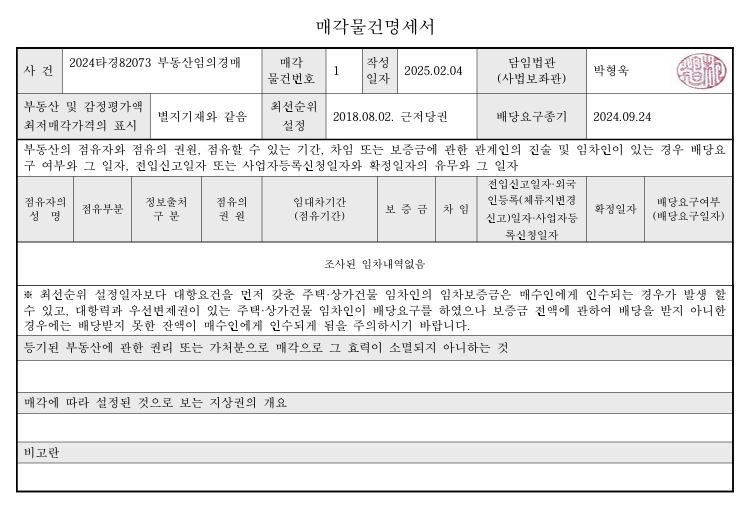 매각물건명세서

| 사 건 | 2024타경82073 부동산임의경매 | 매각 물건번호 | 1 | 작성 일자 | 2025.02.04 | 담임법관 (사법보좌관) | 박형욱 |
|---|---|---|---|---|---|---|---|
| 부동산 및 감정평가액 최저매각가격의 표시 | 별지기재와 같음 | 최선순위 설정 | 2018.08.02. 근저당권 | | | 배당요구종기 | 2024.09.24 |

부동산의 점유자와 점유의 권원, 점유할 수 있는 기간, 차임 또는 보증금에 관한 관계인의 진술 및 임차인이 있는 경우 배당요구 여부와 그 일자, 전입신고일자 또는 사업자등록신청일자와 확정일자의 유무와 그 일자

| 점유자의 성 명 | 점유부분 | 정보출처 구 분 | 점유의 권 원 | 임대차기간 (점유기간) | 보 증 금 | 차 임 | 전입신고일자·외국인등록(체류지변경신고)일자·사업자등록신청일자 | 확정일자 | 배당요구여부 (배당요구일자) |
|---|---|---|---|---|---|---|---|---|---|
| 조사된 임차내역없음 | | | | | | | | | |

※ 최선순위 설정일자보다 대항요건을 먼저 갖춘 주택·상가건물 임차인의 임차보증금은 매수인에게 인수되는 경우가 발생 할 수 있고, 대항력과 우선변제권이 있는 주택·상가건물 임차인이 배당요구를 하였으나 보증금 전액에 관하여 배당을 받지 아니한 경우에는 배당받지 못한 잔액이 매수인에게 인수되게 됨을 주의하시기 바랍니다.

등기된 부동산에 관한 권리 또는 가처분으로 매각으로 그 효력이 소멸되지 아니하는 것

매각에 따라 설정된 것으로 보는 지상권의 개요

비고란